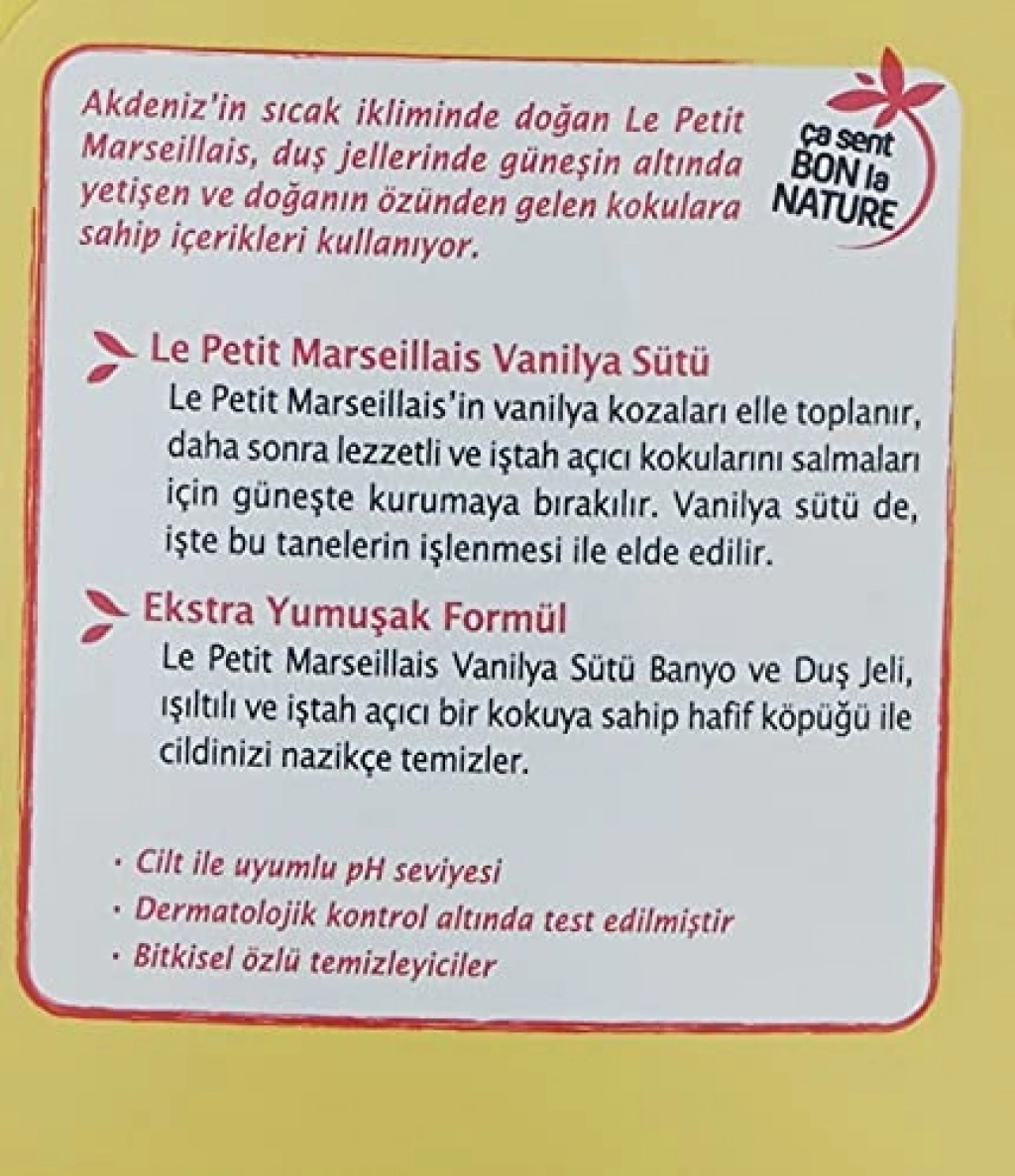 Akdeniz'in sıcak ikliminde doğan Le Petit Marseillais, duş jellerinde güneşin altında yetişen ve doğanın özünden gelen kokulara sahip içerikleri kullanıyor.

ça sent
BON la
NATURE

Le Petit Marseillais Vanilya Sütü

Le Petit Marseillais'in vanilya kozaları elle toplanır, daha sonra lezzetli ve iştah açıcı kokularını salmaları için güneşte kurumaya bırakılır. Vanilya sütü de, işte bu tanelerin işlenmesi ile elde edilir.

Ekstra Yumuşak Formül

Le Petit Marseillais Vanilya Sütü Banyo ve Duş Jeli, ışıltılı ve iştah açıcı bir kokuya sahip hafif köpüğü ile cildinizi nazikçe temizler.

• Cilt ile uyumlu pH seviyesi
• Dermatolojik kontrol altında test edilmiştir
• Bitkisel özlü temizleyiciler